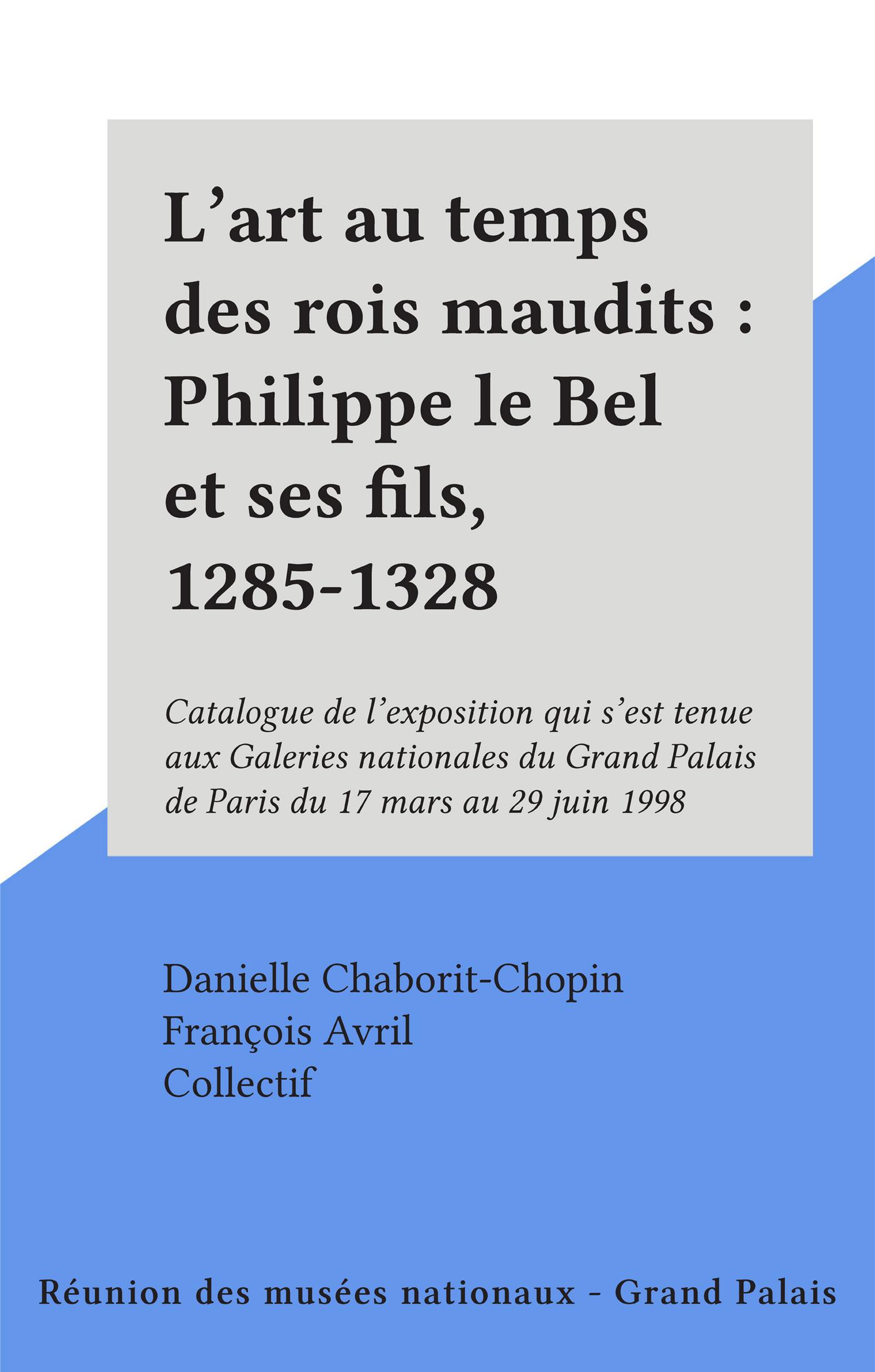 L’art au temps des rois maudits : Philippe le Bel et ses fils, 1285-1328

Catalogue de l’exposition qui s’est tenue aux Galeries nationales du Grand Palais de Paris du 17 mars au 29 juin 1998

Danielle Chaborit-Chopin
François Avril
Collectif

Réunion des musées nationaux - Grand Palais